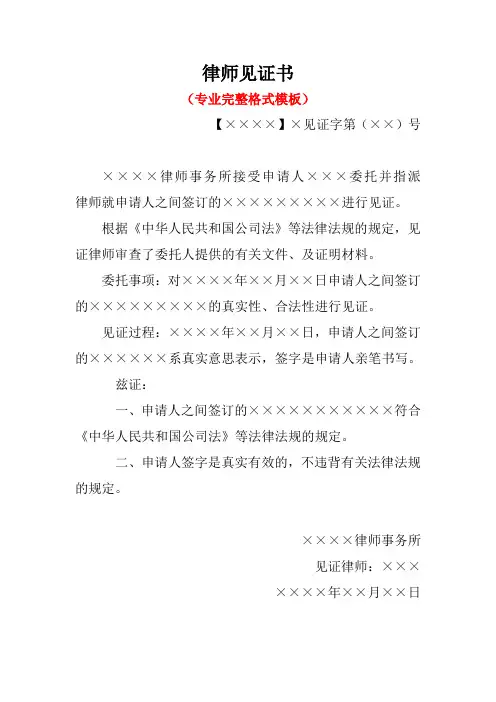 律师见证书

（专业完整格式模板）

【××××】×见证字第（××）号

××××律师事务所接受申请人×××委托并指派律师就申请人之间签订的×××××××××进行见证。

根据《中华人民共和国公司法》等法律法规的规定，见证律师审查了委托人提供的有关文件、及证明材料。

委托事项：对××××年××月××日申请人之间签订的×××××××××的真实性、合法性进行见证。

见证过程：××××年××月××日，申请人之间签订的××××××系真实意思表示，签字是申请人亲笔书写。

兹证：

一、申请人之间签订的×××××××××××符合《中华人民共和国公司法》等法律法规的规定。

二、申请人签字是真实有效的，不违背有关法律法规的规定。

××××律师事务所

见证律师：×××

××××年××月××日